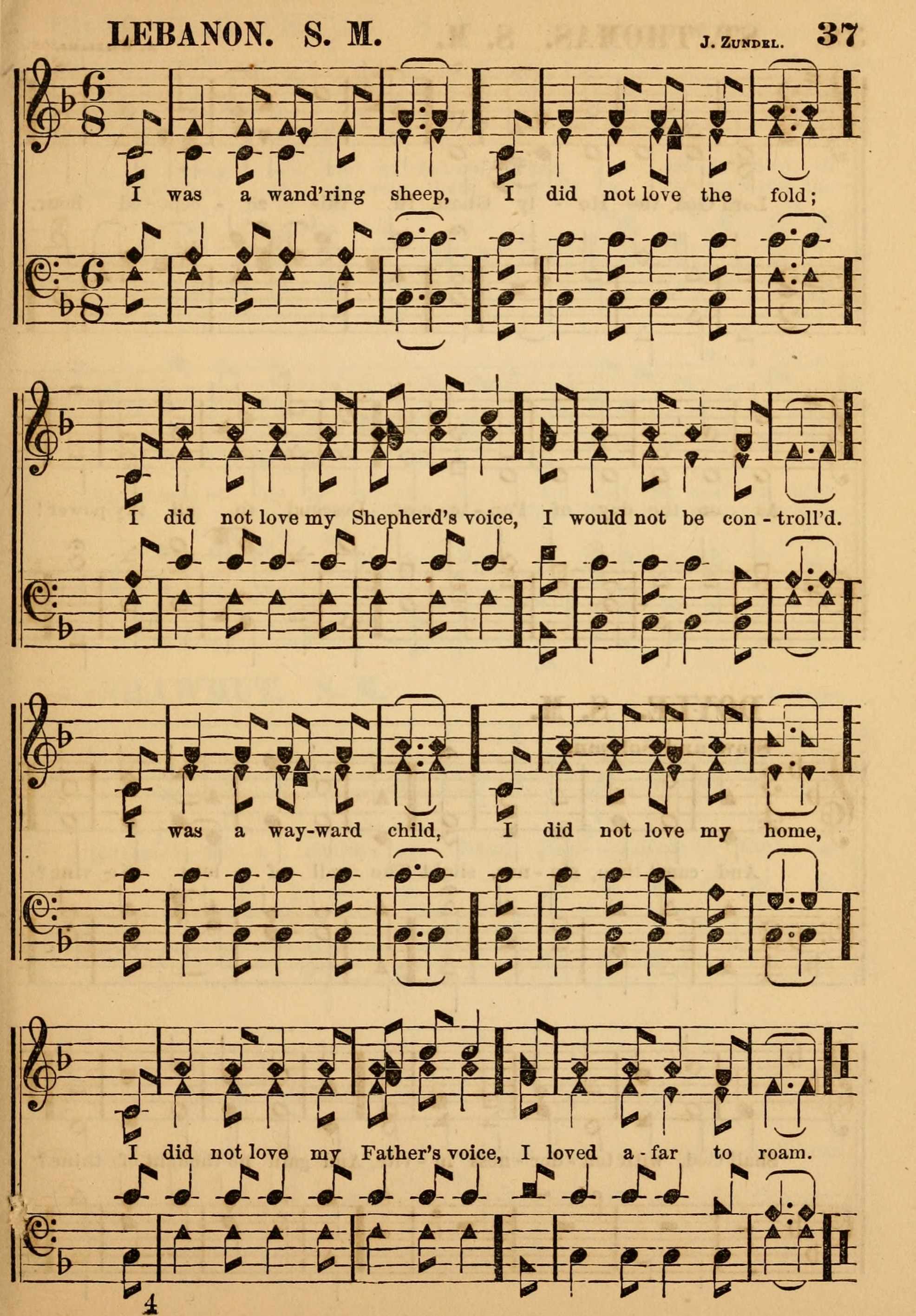 LEBANON. S. M.

J. Zundel.

37

I was a wand'ring sheep, I did not love the fold;

I did not love my Shepherd's voice, I would not be con - troll'd.

I was a way-ward child, I did not love my home,

I did not love my Father's voice, I loved a - far to roam.

4